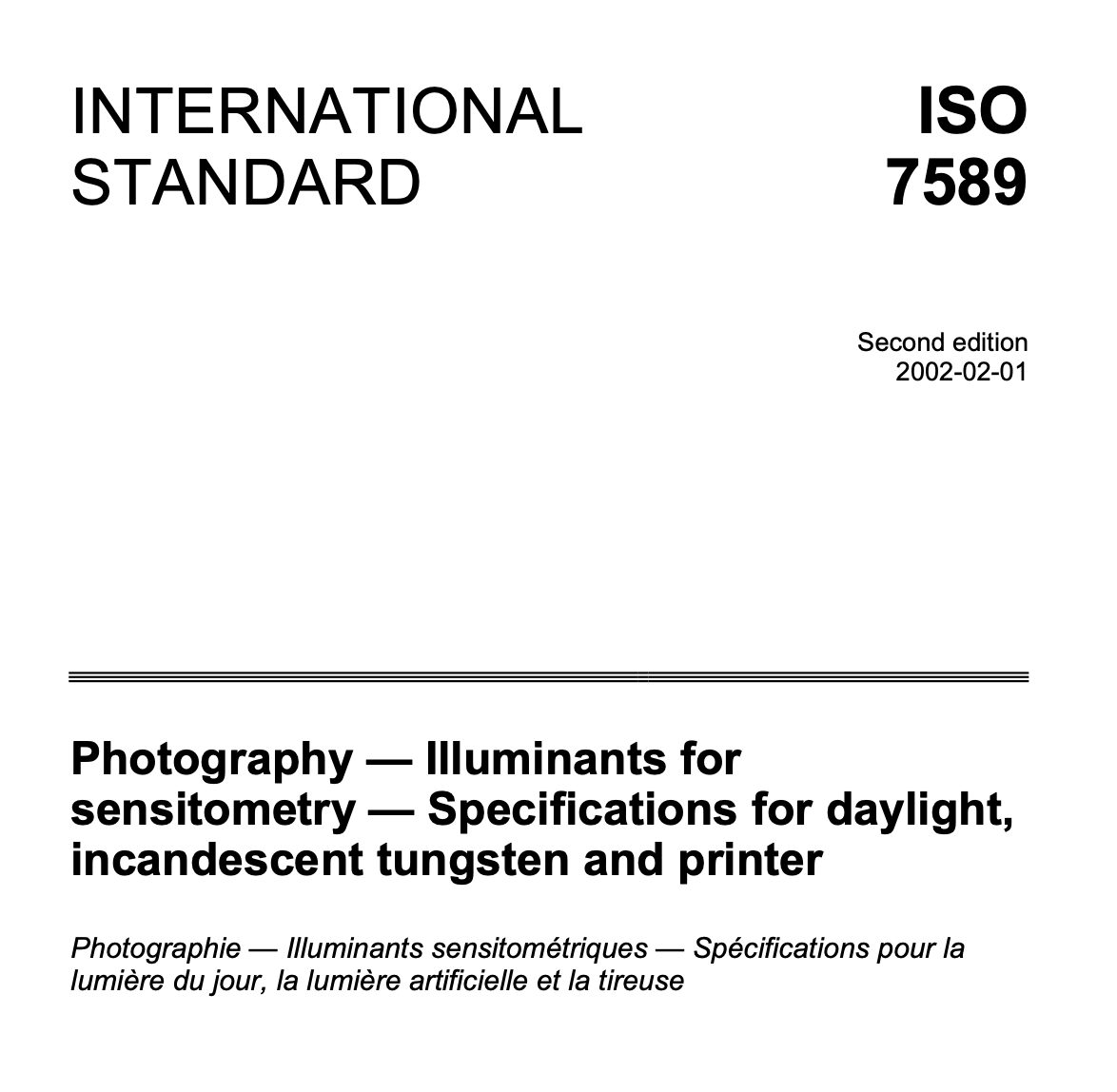 INTERNATIONAL STANDARD

ISO 7589

Second edition
2002-02-01

Photography — Illuminants for sensitometry — Specifications for daylight, incandescent tungsten and printer

Photographie — Illuminants sensitométriques — Spécifications pour la lumière du jour, la lumière artificielle et la tireuse